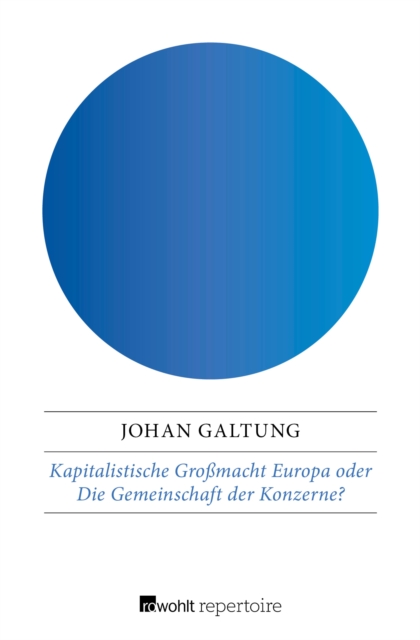 JOHAN GALTUNG

Kapitalistische Großmacht Europa oder Die Gemeinschaft der Konzerne?

rowohlt repertoire